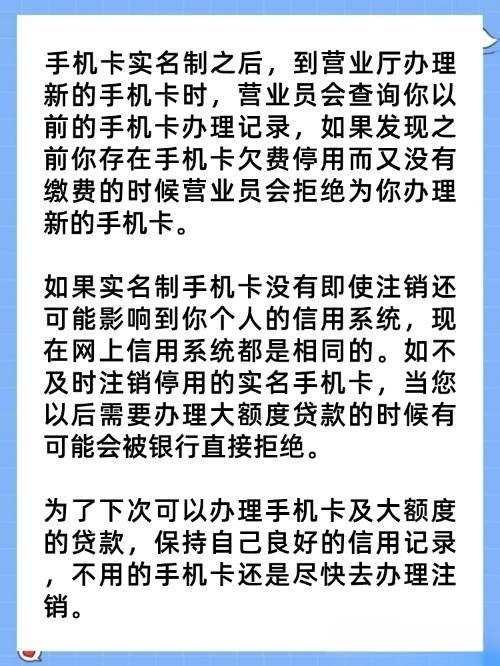 手机卡实名制之后，到营业厅办理新的手机卡时，营业员会查询你以前的手机卡办理记录，如果发现之前你存在手机卡欠费停用而又没有缴费的时候营业员会拒绝为你办理新的手机卡。

如果实名制手机卡没有即使注销还可能影响到你个人的信用系统，现在网上信用系统都是相同的。如不及时注销停用的实名手机卡，当您以后需要办理大额度贷款的时候有可能会被银行直接拒绝。

为了下次可以办理手机卡及大额度的贷款，保持自己良好的信用记录，不用的手机卡还是尽快去办理注销。